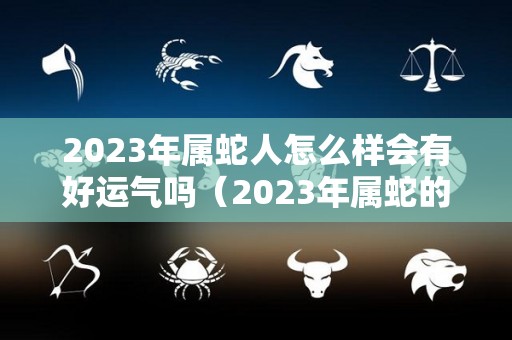 2023年属蛇人怎么样会有好运气吗（2023年属蛇的